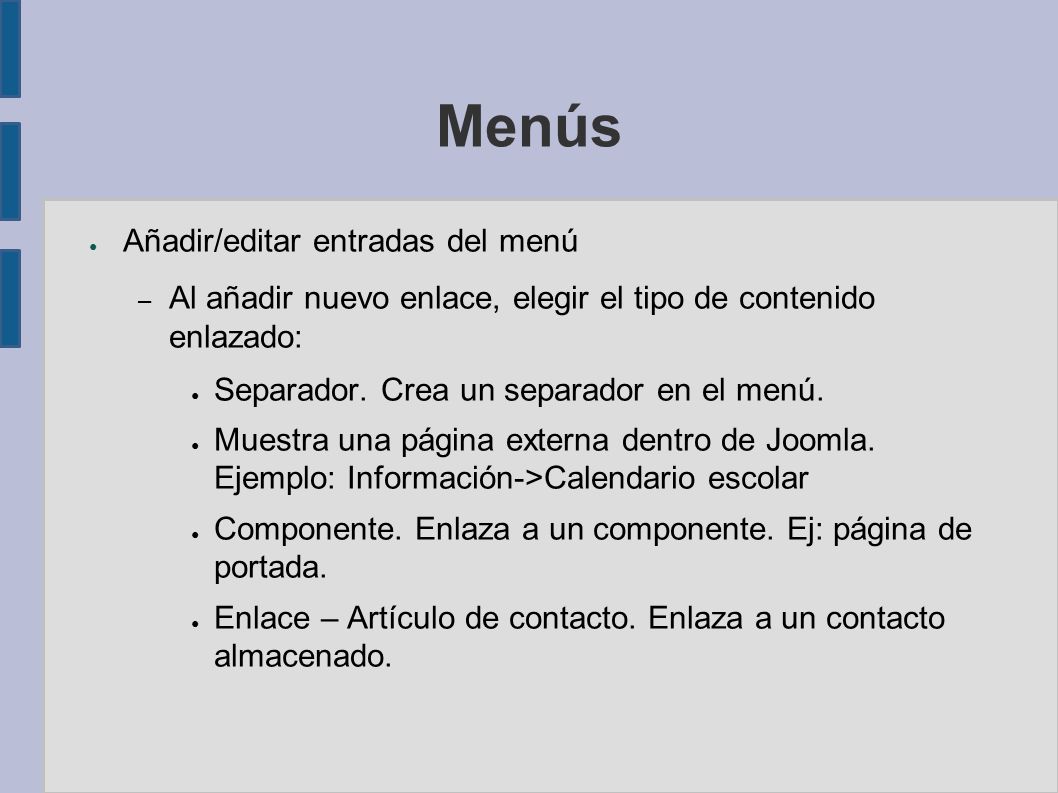 Menús

● Añadir/editar entradas del menú

– Al añadir nuevo enlace, elegir el tipo de contenido enlazado:

● Separador. Crea un separador en el menú.

● Muestra una página externa dentro de Joomla. Ejemplo: Información->Calendario escolar

● Componente. Enlaza a un componente. Ej: página de portada.

● Enlace – Artículo de contacto. Enlaza a un contacto almacenado.